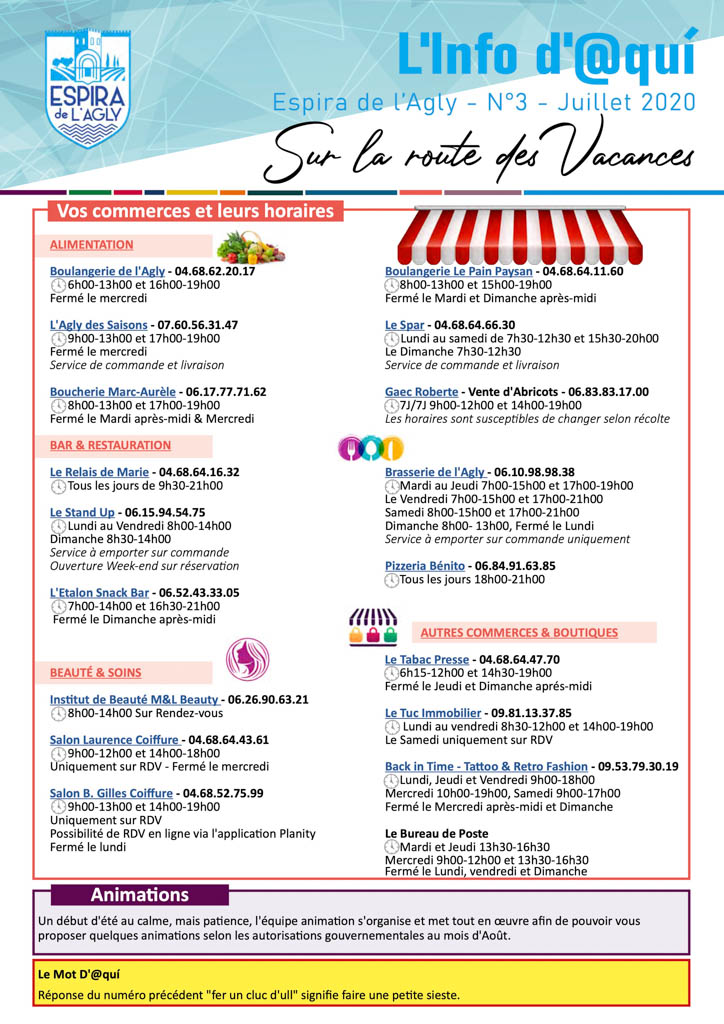 ESPIRA de L'AGLY

L'Info d'@quí

Espira de l'Agly - N°3 - Juillet 2020

Sur la route des Vacances

Vos commerces et leurs horaires

ALIMENTATION

Boulangerie de l'Agly - 04.68.62.20.17
6h00-13h00 et 16h00-19h00
Fermé le mercredi

L'Agly des Saisons - 07.60.56.31.47
9h00-13h00 et 17h00-19h00
Fermé le mercredi
Service de commande et livraison

Boucherie Marc-Aurèle - 06.17.77.71.62
8h00-13h00 et 17h00-19h00
Fermé le Mardi après-midi & Mercredi

BAR & RESTAURATION

Le Relais de Marie - 04.68.64.16.32
Tous les jours de 9h30-21h00

Le Stand Up - 06.15.94.54.75
Lundi au Vendredi 8h00-14h00
Dimanche 8h30-14h00
Service à emporter sur commande
Ouverture Week-end sur réservation

L'Etalon Snack Bar - 06.52.43.33.05
7h00-14h00 et 16h30-21h00
Fermé le Dimanche après-midi

BEAUTÉ & SOINS

Institut de Beauté M&L Beauty - 06.26.90.63.21
8h00-14h00 Sur Rendez-vous

Salon Laurence Coiffure - 04.68.64.43.61
9h00-12h00 et 14h00-18h00
Uniquement sur RDV - Fermé le mercredi

Salon B. Gilles Coiffure - 04.68.52.75.99
9h00-13h00 et 14h00-19h00
Uniquement sur RDV
Possibilité de RDV en ligne via l'application Planity
Fermé le lundi

Boulangerie Le Pain Paysan - 04.68.64.11.60
8h00-13h00 et 15h00-19h00
Fermé le Mardi et Dimanche après-midi

Le Spar - 04.68.64.66.30
Lundi au samedi de 7h30-12h30 et 15h30-20h00
Le Dimanche 7h30-12h30
Service de commande et livraison

Gaec Roberte - Vente d'Abricots - 06.83.83.17.00
7J/7J 9h00-12h00 et 14h00-19h00
Les horaires sont susceptibles de changer selon récolte

Brasserie de l'Agly - 06.10.98.98.38
Mardi au Jeudi 7h00-15h00 et 17h00-19h00
Le Vendredi 7h00-15h00 et 17h00-21h00
Samedi 8h00-15h00 et 17h00-21h00
Dimanche 8h00- 13h00, Fermé le Lundi
Service à emporter sur commande uniquement

Pizzeria Bénito - 06.84.91.63.85
Tous les jours 18h00-21h00

AUTRES COMMERCES & BOUTIQUES

Le Tabac Presse - 04.68.64.47.70
6h15-12h00 et 14h30-19h00
Fermé le Jeudi et Dimanche aprés-midi

Le Tuc Immobilier - 09.81.13.37.85
Lundi au vendredi 8h30-12h00 et 14h00-19h00
Le Samedi uniquement sur RDV

Back in Time - Tattoo & Retro Fashion - 09.53.79.30.19
Lundi, Jeudi et Vendredi 9h00-18h00
Mercredi 10h00-19h00, Samedi 9h00-17h00
Fermé le Mercredi après-midi et Dimanche

Le Bureau de Poste
Mardi et Jeudi 13h30-16h30
Mercredi 9h00-12h00 et 13h30-16h30
Fermé le Lundi, vendredi et Dimanche

Animations

Un début d'été au calme, mais patience, l'équipe animation s'organise et met tout en œuvre afin de pouvoir vous proposer quelques animations selon les autorisations gouvernementales au mois d'Août.

Le Mot D'@quí

Réponse du numéro précédent "fer un cluc d'ull" signifie faire une petite sieste.